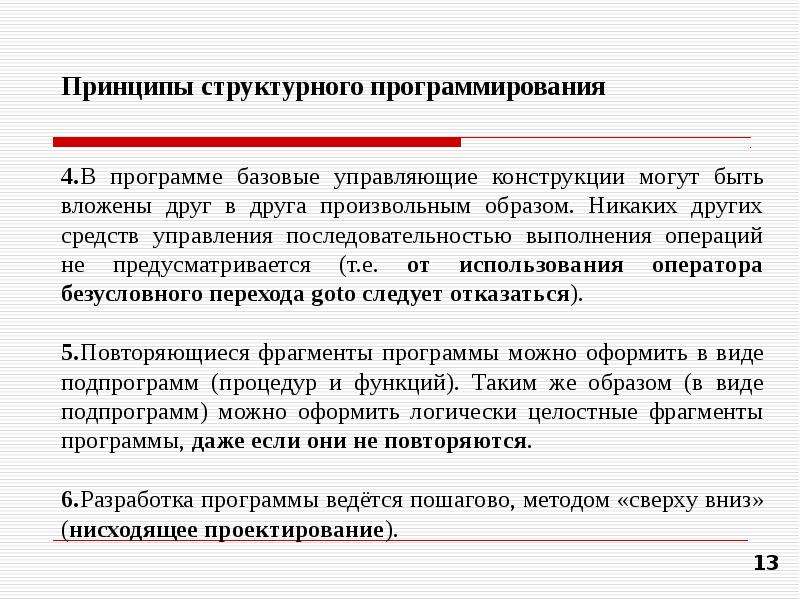 Принципы структурного программирования

4.В программе базовые управляющие конструкции могут быть вложены друг в друга произвольным образом. Никаких других средств управления последовательностью выполнения операций не предусматривается (т.е. от использования оператора безусловного перехода goto следует отказаться).

5.Повторяющиеся фрагменты программы можно оформить в виде подпрограмм (процедур и функций). Таким же образом (в виде подпрограмм) можно оформить логически целостные фрагменты программы, даже если они не повторяются.

6.Разработка программы ведётся пошагово, методом «сверху вниз» (нисходящее проектирование).

13